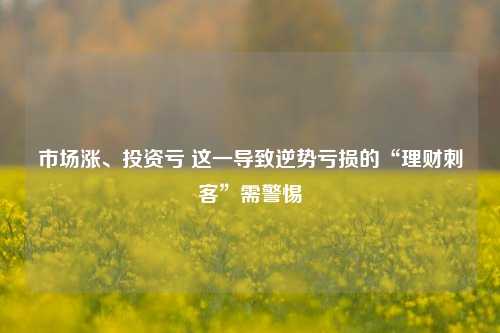 市场涨、投资亏 这一导致逆势亏损的“理财刺客”需警惕